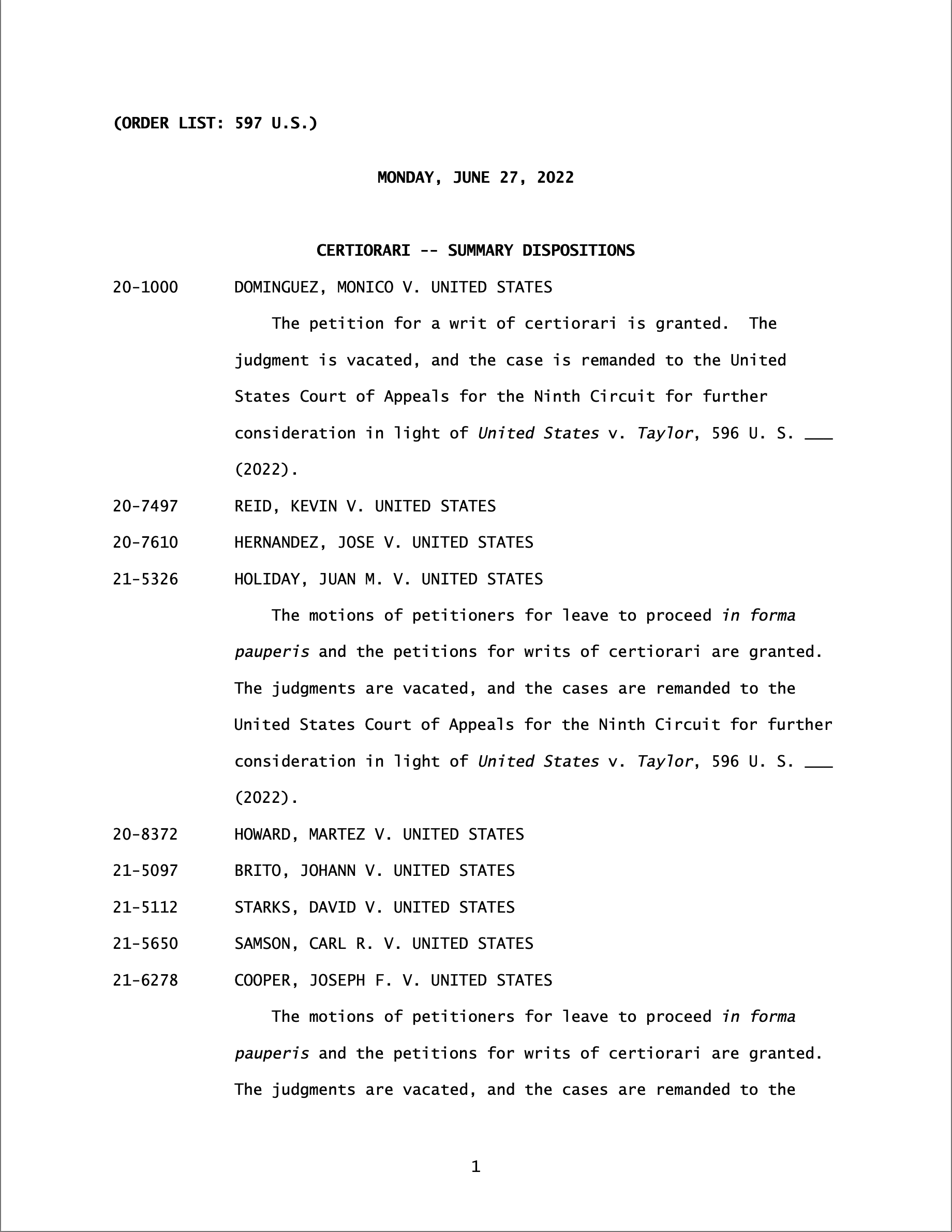 (ORDER LIST: 597 U.S.)

MONDAY, JUNE 27, 2022

CERTIORARI -- SUMMARY DISPOSITIONS

20-1000 DOMINGUEZ, MONICO V. UNITED STATES

The petition for a writ of certiorari is granted. The judgment is vacated, and the case is remanded to the United States Court of Appeals for the Ninth Circuit for further consideration in light of United States v. Taylor, 596 U. S. ___ (2022).

20-7497 REID, KEVIN V. UNITED STATES

20-7610 HERNANDEZ, JOSE V. UNITED STATES

21-5326 HOLIDAY, JUAN M. V. UNITED STATES

The motions of petitioners for leave to proceed in forma pauperis and the petitions for writs of certiorari are granted. The judgments are vacated, and the cases are remanded to the United States Court of Appeals for the Ninth Circuit for further consideration in light of United States v. Taylor, 596 U. S. ___ (2022).

20-8372 HOWARD, MARTEZ V. UNITED STATES

21-5097 BRITO, JOHANN V. UNITED STATES

21-5112 STARKS, DAVID V. UNITED STATES

21-5650 SAMSON, CARL R. V. UNITED STATES

21-6278 COOPER, JOSEPH F. V. UNITED STATES

The motions of petitioners for leave to proceed in forma pauperis and the petitions for writs of certiorari are granted. The judgments are vacated, and the cases are remanded to the

1